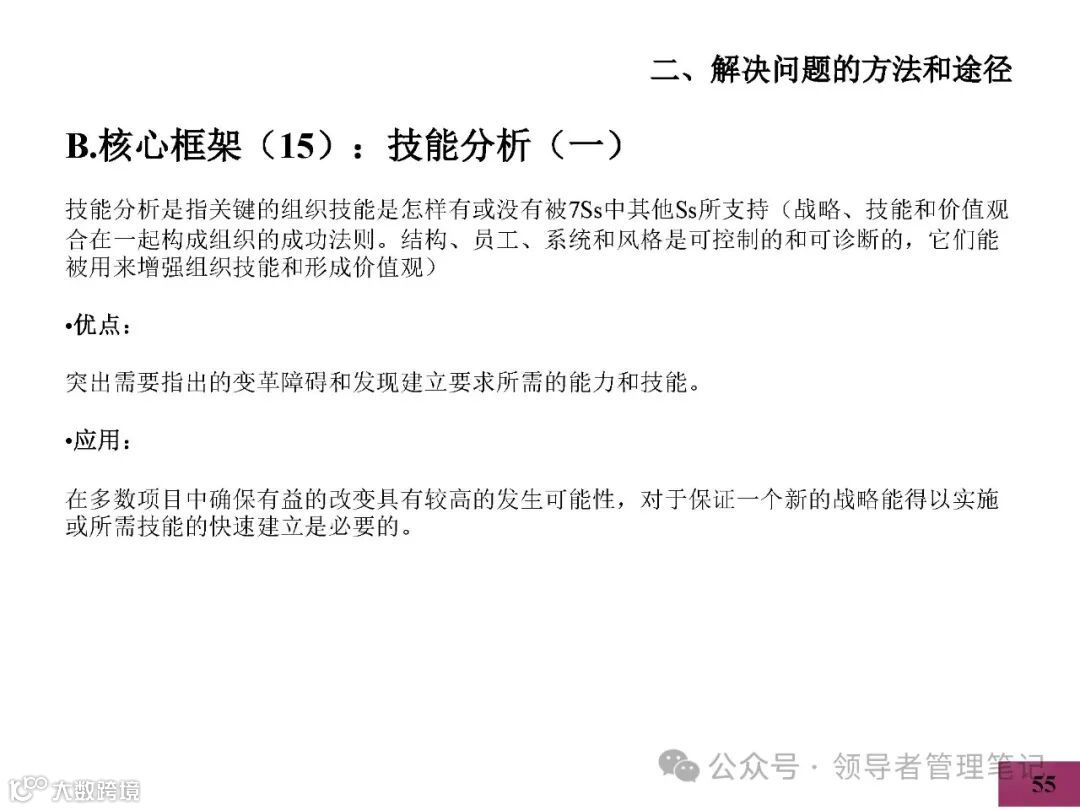 二、解决问题的方法和途径

B.核心框架（15）：技能分析（一）

技能分析是指关键的组织技能是怎样有或没有被7Ss中其他Ss所支持（战略、技能和价值观合在一起构成组织的成功法则。结构、员工、系统和风格是可控制的和可诊断的，它们能被用来增强组织技能和形成价值观）

•优点：

突出需要指出的变革障碍和发现建立要求所需的能力和技能。

•应用：

在多数项目中确保有益的改变具有较高的发生可能性，对于保证一个新的战略能得以实施或所需技能的快速建立是必要的。

55

公众号·领导者管理笔记

大数跨境